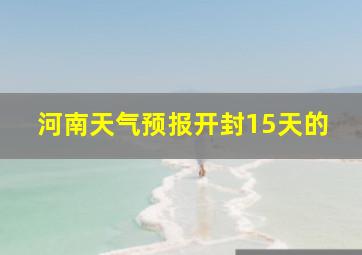 河南天气预报开封15天的